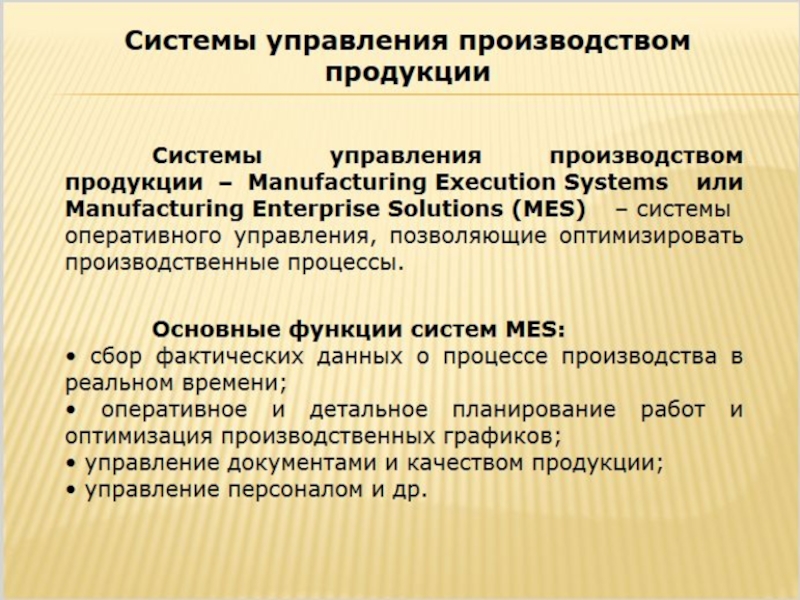 Системы управления производством продукции

Системы управления производством продукции – Manufacturing Execution Systems или Manufacturing Enterprise Solutions (MES) – системы оперативного управления, позволяющие оптимизировать производственные процессы.

Основные функции систем MES:
• сбор фактических данных о процессе производства в реальном времени;
• оперативное и детальное планирование работ и оптимизация производственных графиков;
• управление документами и качеством продукции;
• управление персоналом и др.